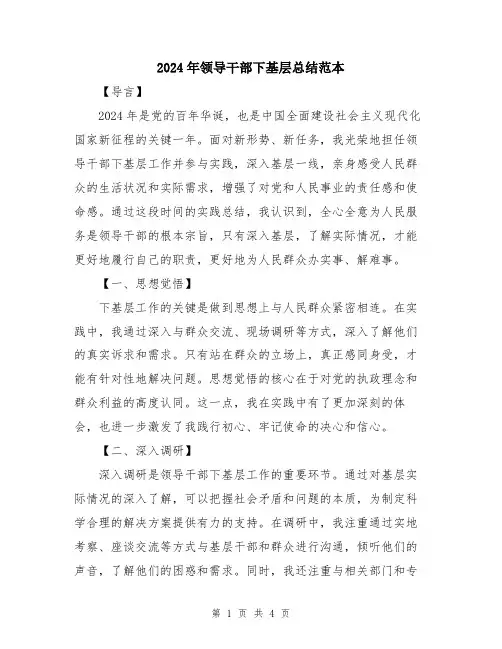 2024年领导干部下基层总结范本

【导言】

2024年是党的百年华诞，也是中国全面建设社会主义现代化国家新征程的关键一年。面对新形势、新任务，我光荣地担任领导干部下基层工作并参与实践，深入基层一线，亲身感受人民群众的生活状况和实际需求，增强了对党和人民事业的责任感和使命感。通过这段时间的实践总结，我认识到，全心全意为人民服务是领导干部的根本宗旨，只有深入基层，了解实际情况，才能更好地履行自己的职责，更好地为人民群众办实事、解难事。

【一、思想觉悟】

下基层工作的关键是做到思想上与人民群众紧密相连。在实践中，我通过深入与群众交流、现场调研等方式，深入了解他们的真实诉求和需求。只有站在群众的立场上，真正感同身受，才能有针对性地解决问题。思想觉悟的核心在于对党的执政理念和群众利益的高度认同。这一点，我在实践中有了更加深刻的体会，也进一步激发了我践行初心、牢记使命的决心和信心。

【二、深入调研】

深入调研是领导干部下基层工作的重要环节。通过对基层实际情况的深入了解，可以把握社会矛盾和问题的本质，为制定科学合理的解决方案提供有力的支持。在调研中，我注重通过实地考察、座谈交流等方式与基层干部和群众进行沟通，倾听他们的声音，了解他们的困惑和需求。同时，我还注重与相关部门和专

第 1 页 共 4 页